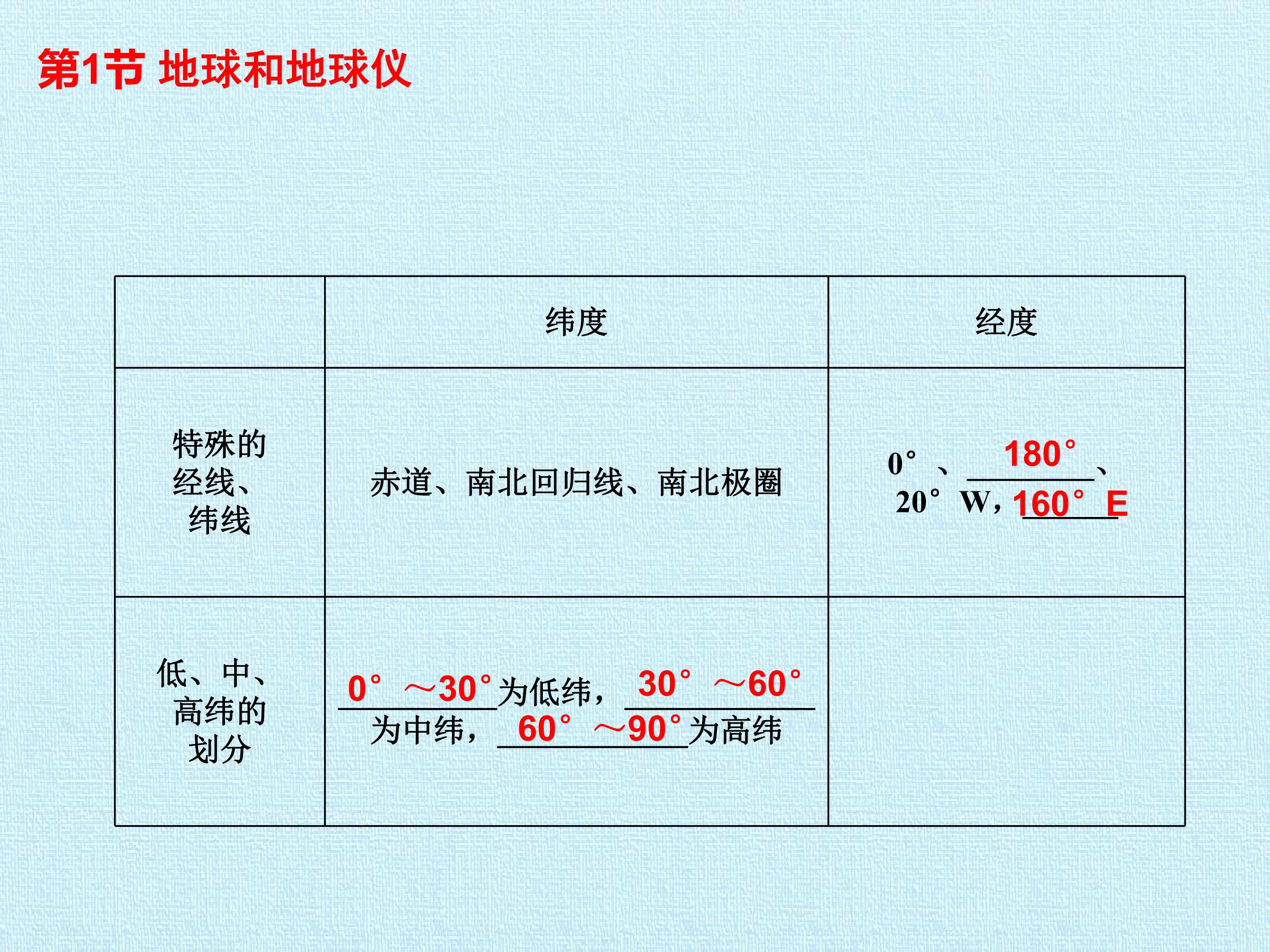 第1节 地球和地球仪

|  | 纬度 | 经度 |
|---|---|---|
| 特殊的经线、纬线 | 赤道、南北回归线、南北极圈 | 0°、180°、20°W，160°E |
| 低、中、高纬的划分 | 0°～30°为低纬，30°～60°为中纬，60°～90°为高纬 |  |